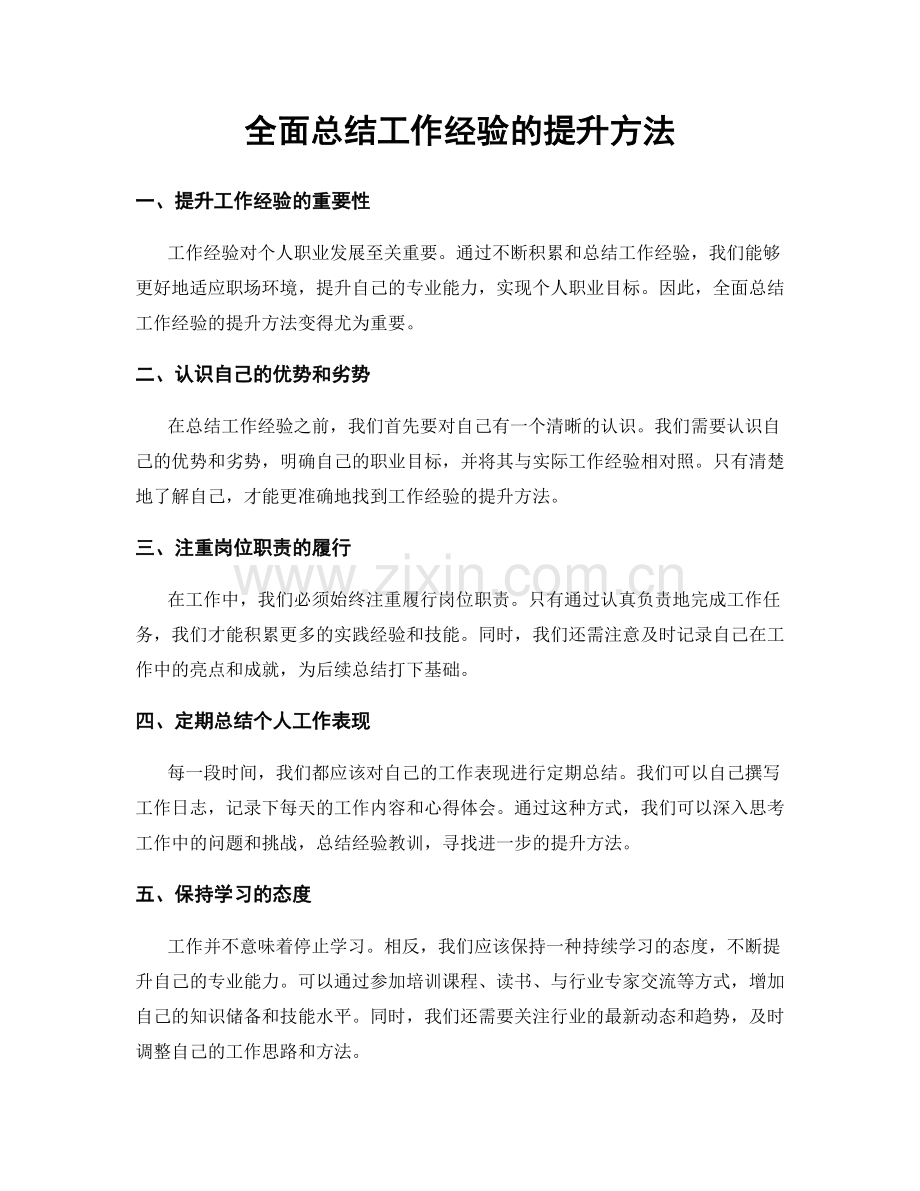 全面总结工作经验的提升方法

一、提升工作经验的重要性

工作经验对个人职业发展至关重要。通过不断积累和总结工作经验，我们能够更好地适应职场环境，提升自己的专业能力，实现个人职业目标。因此，全面总结工作经验的提升方法变得尤为重要。

二、认识自己的优势和劣势

在总结工作经验之前，我们首先要对自己有一个清晰的认识。我们需要认识自己的优势和劣势，明确自己的职业目标，并将其与实际工作经验相对照。只有清楚地了解自己，才能更准确地找到工作经验的提升方法。

三、注重岗位职责的履行

在工作中，我们必须始终注重履行岗位职责。只有通过认真负责地完成工作任务，我们才能积累更多的实践经验和技能。同时，我们还需注意及时记录自己在工作中的亮点和成就，为后续总结打下基础。

四、定期总结个人工作表现

每一段时间，我们都应该对自己的工作表现进行定期总结。我们可以自己撰写工作日志，记录下每天的工作内容和心得体会。通过这种方式，我们可以深入思考工作中的问题和挑战，总结经验教训，寻找进一步的提升方法。

五、保持学习的态度

工作并不意味着停止学习。相反，我们应该保持一种持续学习的态度，不断提升自己的专业能力。可以通过参加培训课程、读书、与行业专家交流等方式，增加自己的知识储备和技能水平。同时，我们还需要关注行业的最新动态和趋势，及时调整自己的工作思路和方法。

www.zixin.com.cn